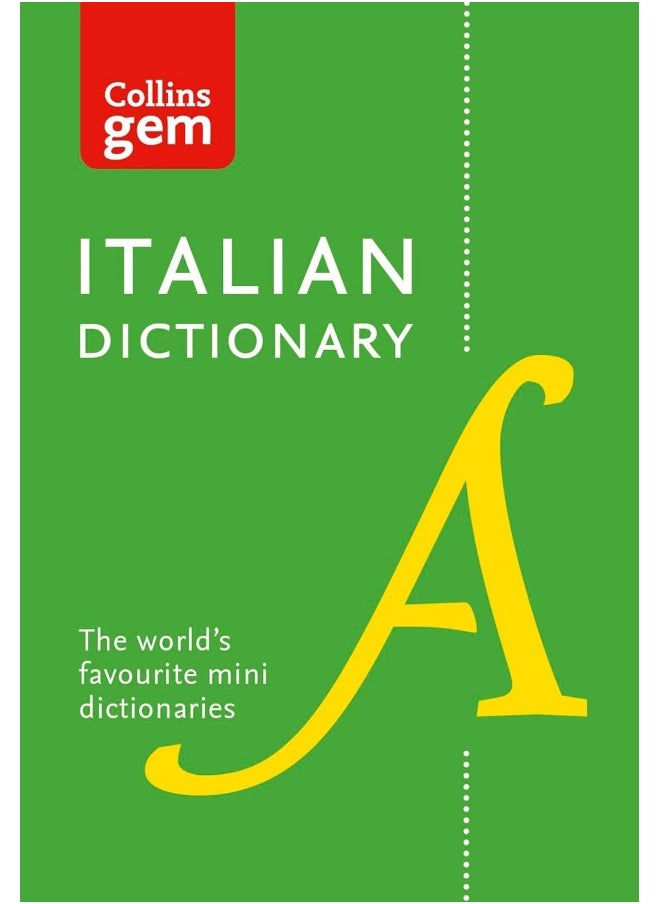 Collins gem

ITALIAN DICTIONARY

A

The world's favourite mini dictionaries